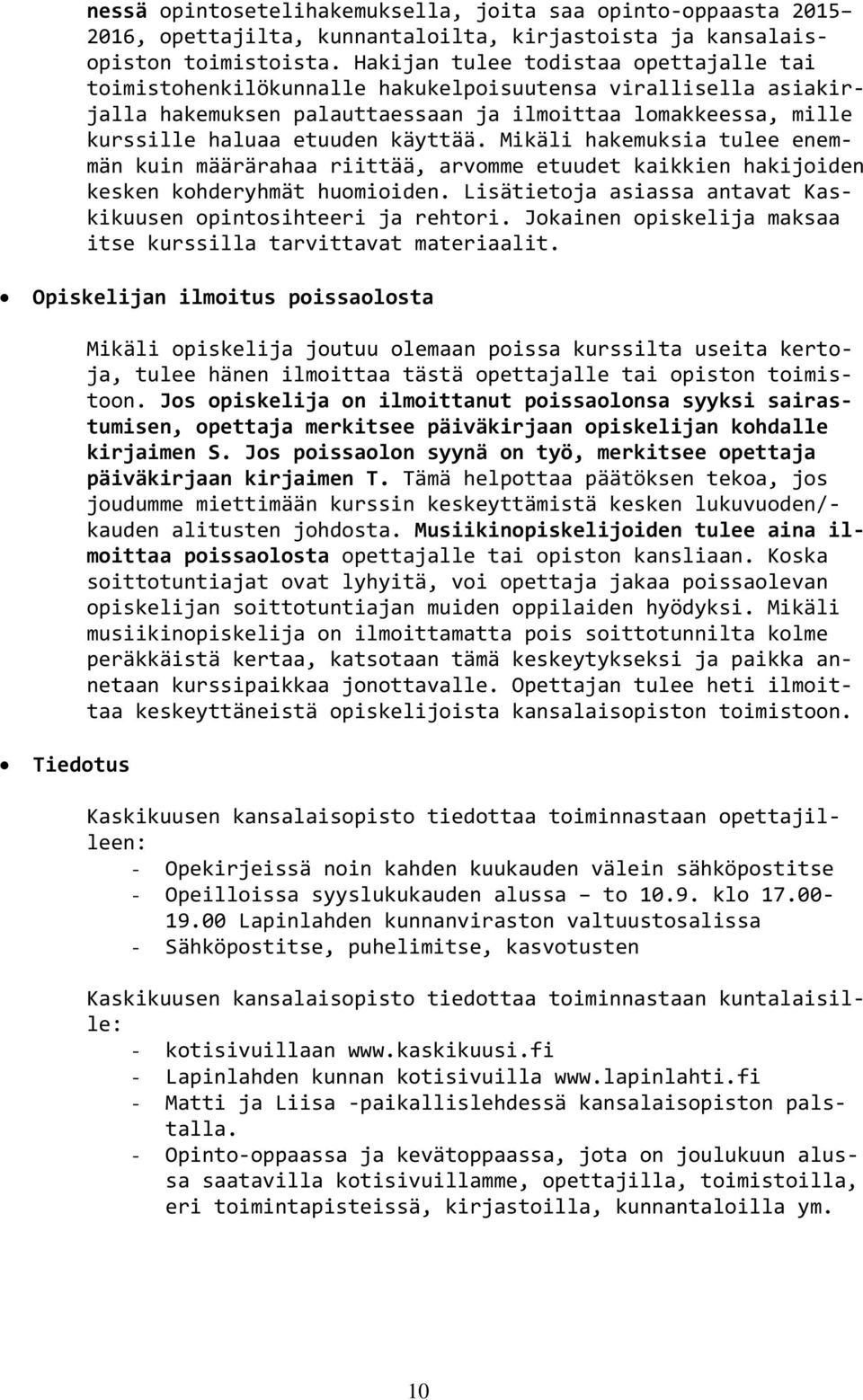 nessä opintosetelihakemuksella, joita saa opinto-oppaasta 2015–2016, opettajilta, kunnantaloilta, kirjastoista ja kansalaisopiston toimistoista. Hakijan tulee todistaa opettajalle tai toimistohenkilökunnalle hakukelpoisuutensa virallisella asiakirjalla hakemuksen palauttaessaan ja ilmoittaa lomakkeessa, mille kurssille haluaa etuuden käyttää. Mikäli hakemuksia tulee enemmän kuin määrärahaa riittää, arvomme etuudet kaikkien hakijoiden kesken kohderyhmät huomioiden. Lisätietoja asiassa antavat Kaskikuusen opintosihteeri ja rehtori. Jokainen opiskelija maksaa itse kurssilla tarvittavat materiaalit.

• Opiskelijan ilmoitus poissaolosta

Mikäli opiskelija joutuu olemaan poissa kurssilta useita kertoja, tulee hänen ilmoittaa tästä opettajalle tai opiston toimistoon. Jos opiskelija on ilmoittanut poissaolonsa syyksi sairastumisen, opettaja merkitsee päiväkirjaan opiskelijan kohdalle kirjaimen S. Jos poissaolon syynä on työ, merkitsee opettaja päiväkirjaan kirjaimen T. Tämä helpottaa päätöksen tekoa, jos joudumme miettimään kurssin keskeyttämistä kesken lukuvuoden/-kauden alitusten johdosta. Musiikinopiskelijoiden tulee aina ilmoittaa poissaolosta opettajalle tai opiston kansliaan. Koska soittotuntiajat ovat lyhyitä, voi opettaja jakaa poissaolevan opiskelijan soittotuntiajan muiden oppilaiden hyödyksi. Mikäli musiikinopiskelija on ilmoittamatta pois soittotunnilta kolme peräkkäistä kertaa, katsotaan tämä keskeytykseksi ja paikka annetaan kurssipaikkaa jonottavalle. Opettajan tulee heti ilmoittaa keskeyttäneistä opiskelijoista kansalaisopiston toimistoon.

• Tiedotus

Kaskikuusen kansalaisopisto tiedottaa toiminnastaan opettajilleen:
- Opekirjeissä noin kahden kuukauden välein sähköpostitse
- Opeilloissa syyslukukauden alussa – to 10.9. klo 17.00-19.00 Lapinlahden kunnanviraston valtuustosalissa
- Sähköpostitse, puhelimitse, kasvotusten

Kaskikuusen kansalaisopisto tiedottaa toiminnastaan kuntalaisille:
- kotisivuillaan www.kaskikuusi.fi
- Lapinlahden kunnan kotisivuilla www.lapinlahti.fi
- Matti ja Liisa -paikallislehdessä kansalaisopiston palstalla.
- Opinto-oppaassa ja kevätoppaassa, jota on joulukuun alussa saatavilla kotisivuillamme, opettajilla, toimistoilla, eri toimintapisteissä, kirjastoilla, kunnantaloilla ym.

10